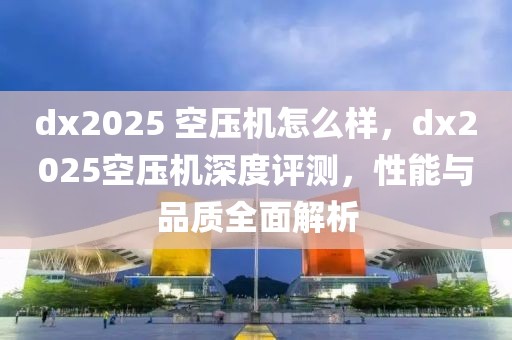 dx2025 空压机怎么样，dx2025空压机深度评测，性能与品质全面解析